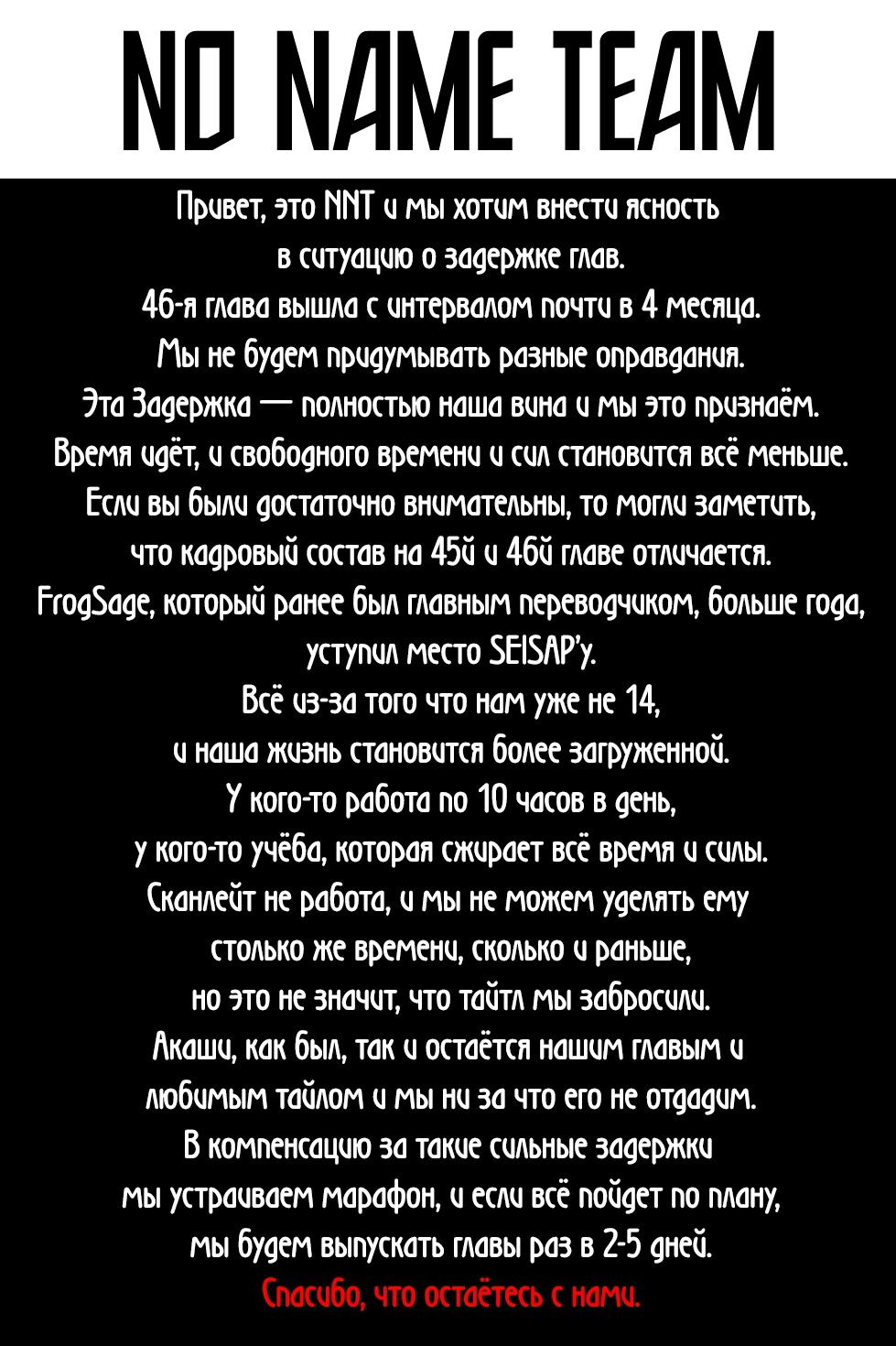 NO NAME TEAM

Привет, это NNT и мы хотим внести ясность в ситуацию о задержке глав.
46-я глава вышла с интервалом почти в 4 месяца.
Мы не будем придумывать разные оправдания.
Эта Задержка — полностью наша вина и мы это признаём.
Время идёт, и свободного времени и сил становится всё меньше.
Если вы были достаточно внимательны, то могли заметить, что кадровый состав на 45й и 46й главе отличается.
FrogSage, который ранее был главным переводчиком, больше года, уступил место SEISAP'у.
Всё из-за того что нам уже не 14, и наша жизнь становится более загруженной.
У кого-то работа по 10 часов в день, у кого-то учёба, которая сжирает всё время и силы.
Сканлейт не работа, и мы не можем уделять ему столько же времени, сколько и раньше, но это не значит, что тайтл мы забросили.
Акаши, как был, так и остаётся нашим главым и любимым тайлом и мы ни за что его не отдадим.
В компенсацию за такие сильные задержки мы устраиваем марафон, и если всё пойдет по плану, мы будем выпускать главы раз в 2-5 дней.
Спасибо, что остаётесь с нами.